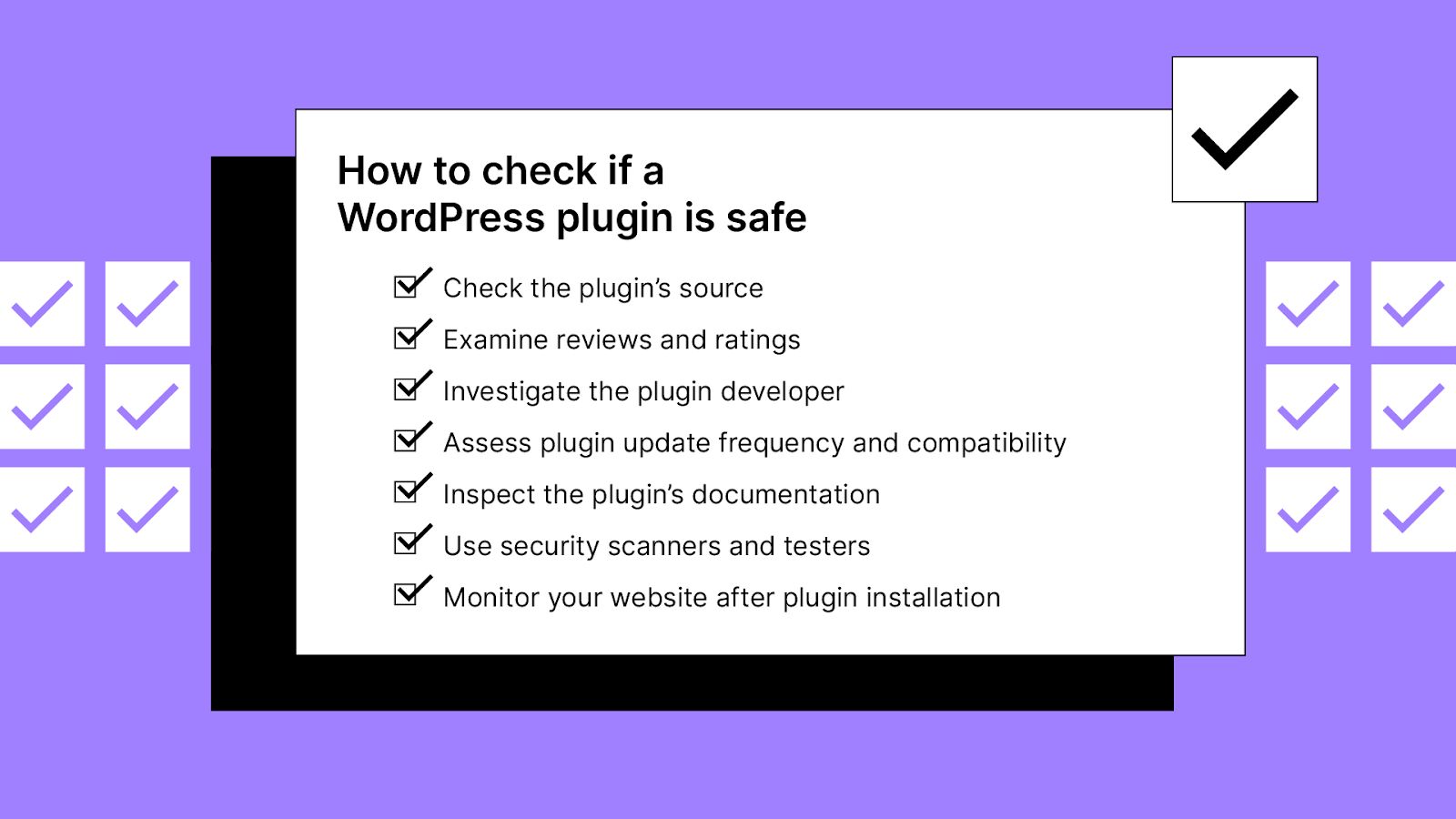 How to check if a WordPress plugin is safe

☑ Check the plugin's source
☑ Examine reviews and ratings
☑ Investigate the plugin developer
☑ Assess plugin update frequency and compatibility
☑ Inspect the plugin's documentation
☑ Use security scanners and testers
☑ Monitor your website after plugin installation